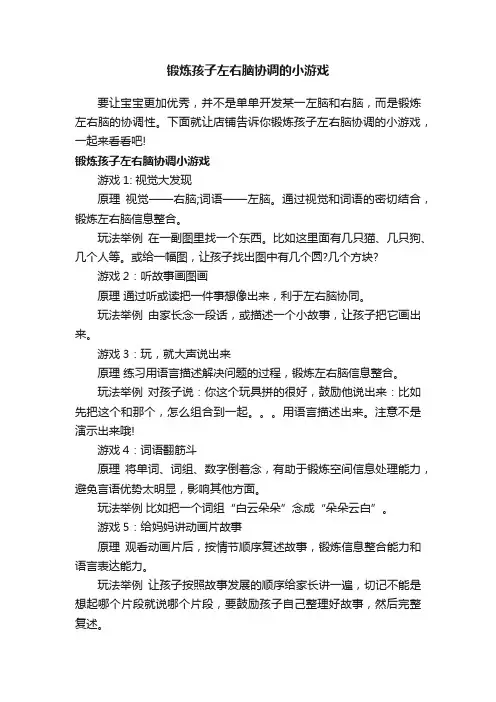 锻炼孩子左右脑协调的小游戏

要让宝宝更加优秀，并不是单单开发某一左脑和右脑，而是锻炼左右脑的协调性。下面就让店铺告诉你锻炼孩子左右脑协调的小游戏，一起来看看吧!

锻炼孩子左右脑协调小游戏

游戏 1: 视觉大发现

原理 视觉——右脑;词语——左脑。通过视觉和词语的密切结合，锻炼左右脑信息整合。

玩法举例 在一副图里找一个东西。比如这里面有几只猫、几只狗、几个人等。或给一幅图，让孩子找出图中有几个圆?几个方块?

游戏 2：听故事画图画

原理 通过听或读把一件事想像出来，利于左右脑协同。

玩法举例 由家长念一段话，或描述一个小故事，让孩子把它画出来。

游戏 3：玩，就大声说出来

原理 练习用语言描述解决问题的过程，锻炼左右脑信息整合。

玩法举例 对孩子说：你这个玩具拼的很好，鼓励他说出来：比如先把这个和那个，怎么组合到一起。。。用语言描述出来。注意不是演示出来哦!

游戏 4：词语翻筋斗

原理 将单词、词组、数字倒着念，有助于锻炼空间信息处理能力，避免言语优势太明显，影响其他方面。

玩法举例 比如把一个词组“白云朵朵”念成“朵朵云白”。

游戏 5：给妈妈讲动画片故事

原理 观看动画片后，按情节顺序复述故事，锻炼信息整合能力和语言表达能力。

玩法举例 让孩子按照故事发展的顺序给家长讲一遍，切记不能是想起哪个片段就说哪个片段，要鼓励孩子自己整理好故事，然后完整复述。